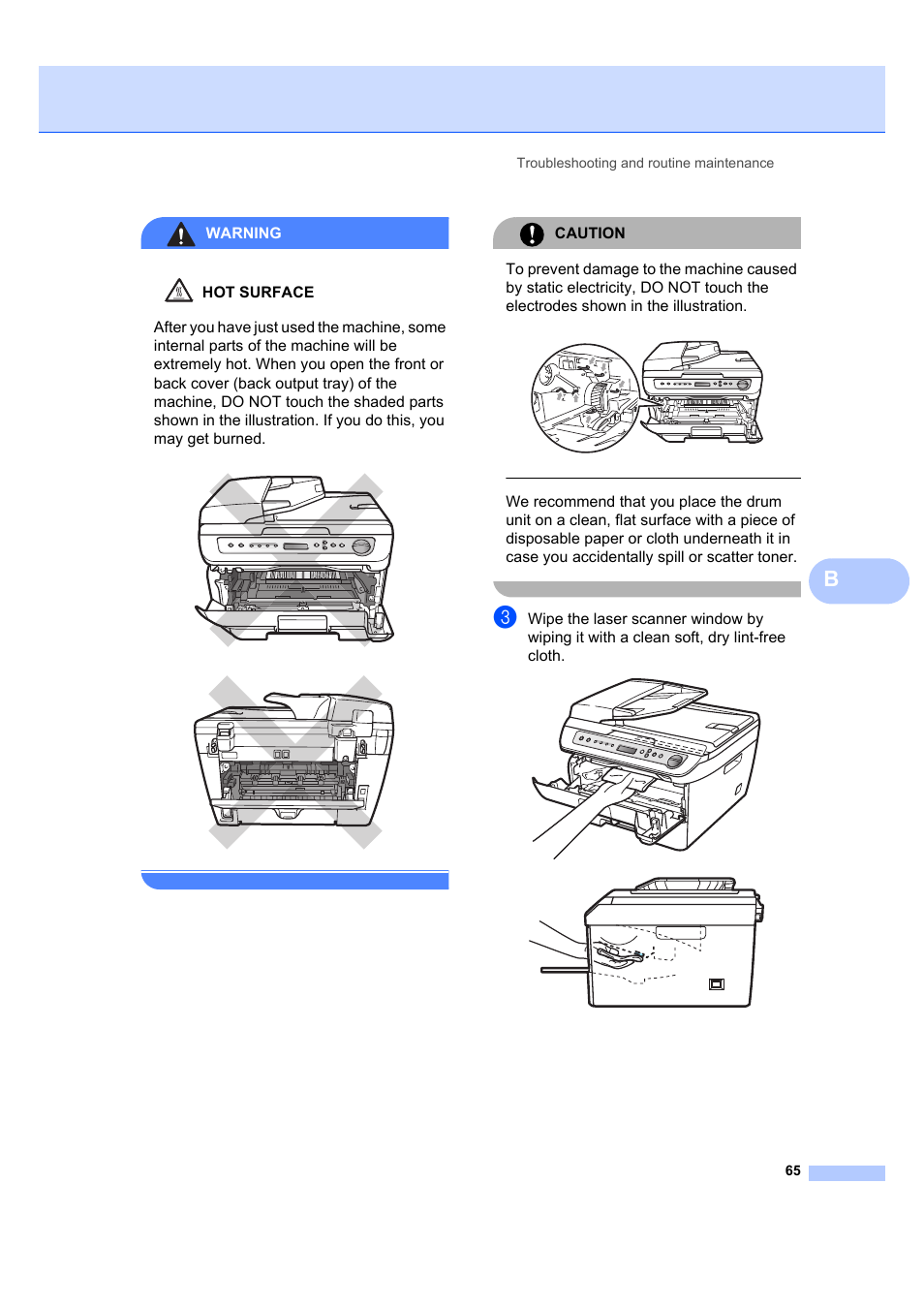 Troubleshooting and routine maintenance

WARNING

HOT SURFACE

After you have just used the machine, some internal parts of the machine will be extremely hot. When you open the front or back cover (back output tray) of the machine, DO NOT touch the shaded parts shown in the illustration. If you do this, you may get burned.

CAUTION

To prevent damage to the machine caused by static electricity, DO NOT touch the electrodes shown in the illustration.

We recommend that you place the drum unit on a clean, flat surface with a piece of disposable paper or cloth underneath it in case you accidentally spill or scatter toner.

B

3 Wipe the laser scanner window by wiping it with a clean soft, dry lint-free cloth.

65